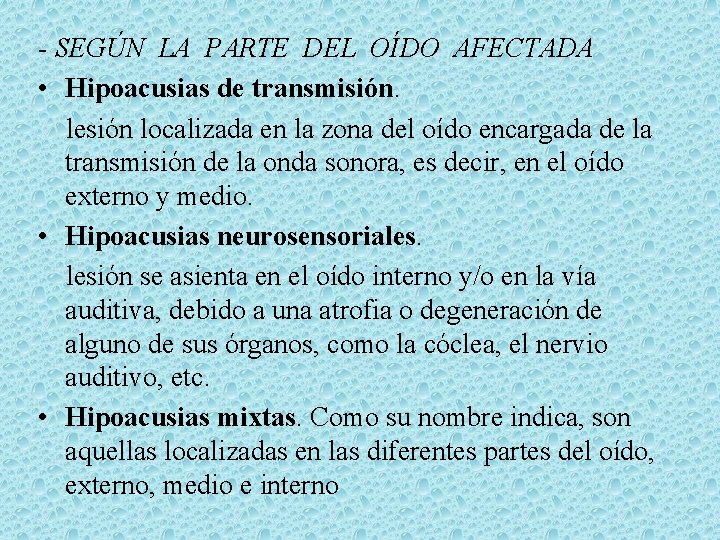 - SEGÚN LA PARTE DEL OÍDO AFECTADA

• Hipoacusias de transmisión.

lesión localizada en la zona del oído encargada de la transmisión de la onda sonora, es decir, en el oído externo y medio.

• Hipoacusias neurosensoriales.

lesión se asienta en el oído interno y/o en la vía auditiva, debido a una atrofia o degeneración de alguno de sus órganos, como la cóclea, el nervio auditivo, etc.

• Hipoacusias mixtas. Como su nombre indica, son aquellas localizadas en las diferentes partes del oído, externo, medio e interno